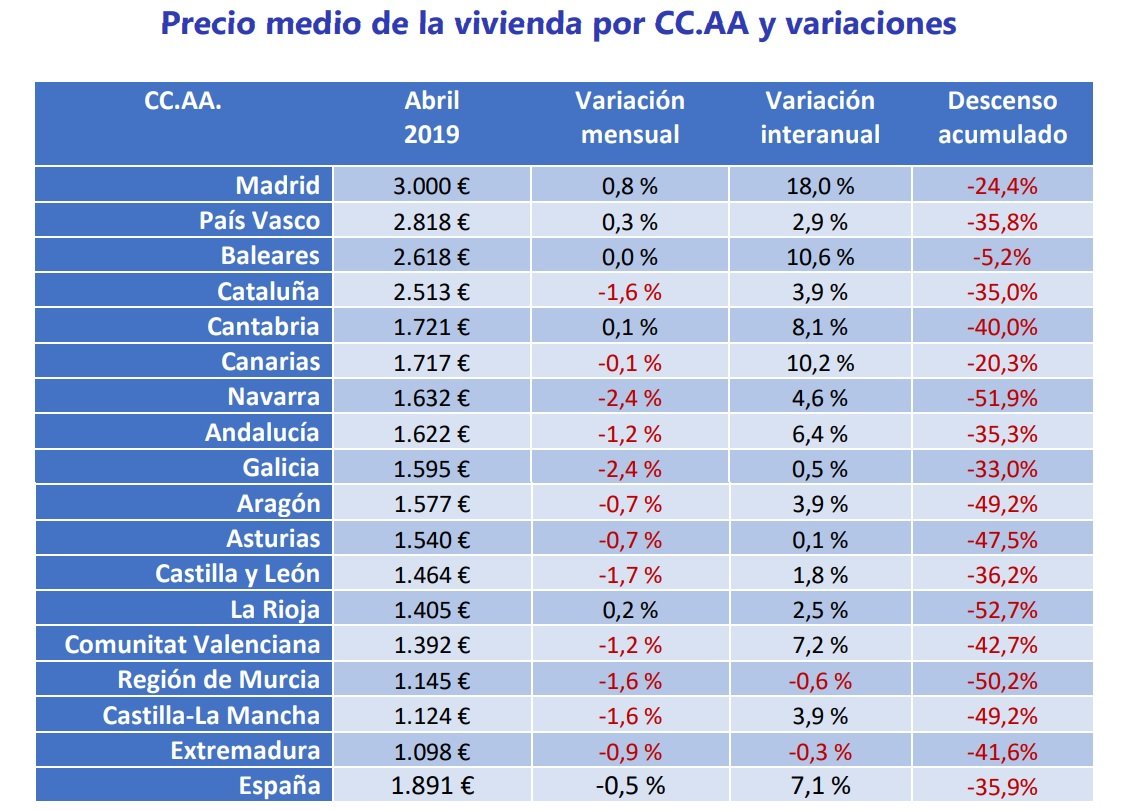 Precio medio de la vivienda por CC.AA y variaciones

| CC.AA. | Abril 2019 | Variación mensual | Variación interanual | Descenso acumulado |
|---|---|---|---|---|
| Madrid | 3.000 € | 0,8 % | 18,0 % | -24,4% |
| País Vasco | 2.818 € | 0,3 % | 2,9 % | -35,8% |
| Baleares | 2.618 € | 0,0 % | 10,6 % | -5,2% |
| Cataluña | 2.513 € | -1,6 % | 3,9 % | -35,0% |
| Cantabria | 1.721 € | 0,1 % | 8,1 % | -40,0% |
| Canarias | 1.717 € | -0,1 % | 10,2 % | -20,3% |
| Navarra | 1.632 € | -2,4 % | 4,6 % | -51,9% |
| Andalucía | 1.622 € | -1,2 % | 6,4 % | -35,3% |
| Galicia | 1.595 € | -2,4 % | 0,5 % | -33,0% |
| Aragón | 1.577 € | -0,7 % | 3,9 % | -49,2% |
| Asturias | 1.540 € | -0,7 % | 0,1 % | -47,5% |
| Castilla y León | 1.464 € | -1,7 % | 1,8 % | -36,2% |
| La Rioja | 1.405 € | 0,2 % | 2,5 % | -52,7% |
| Comunitat Valenciana | 1.392 € | -1,2 % | 7,2 % | -42,7% |
| Región de Murcia | 1.145 € | -1,6 % | -0,6 % | -50,2% |
| Castilla-La Mancha | 1.124 € | -1,6 % | 3,9 % | -49,2% |
| Extremadura | 1.098 € | -0,9 % | -0,3 % | -41,6% |
| España | 1.891 € | -0,5 % | 7,1 % | -35,9% |